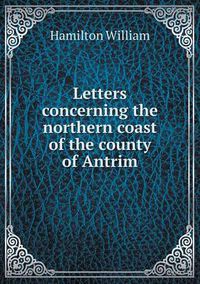 Hamilton William

Letters concerning the northern coast of the county of Antrim